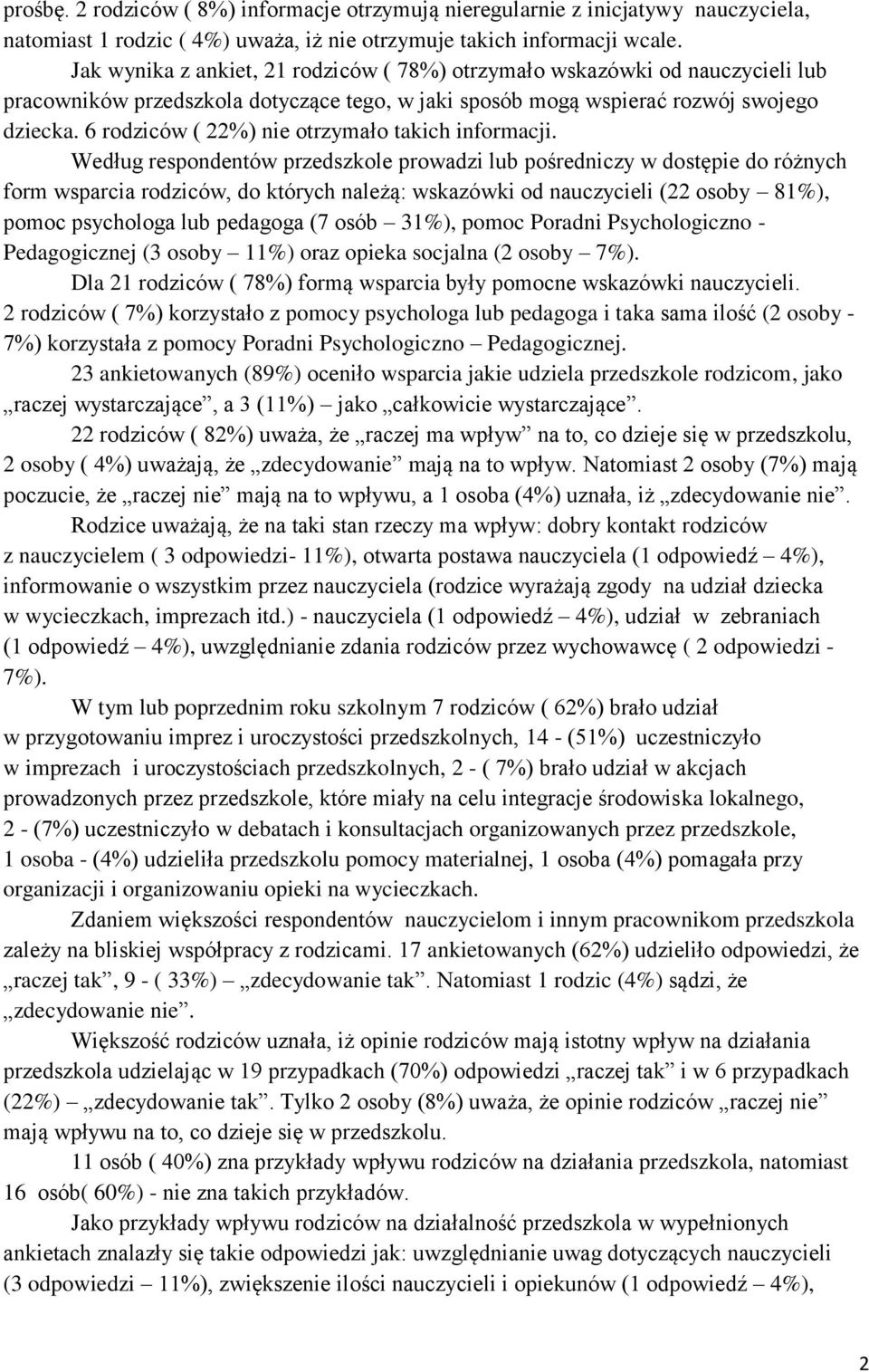 prośbę. 2 rodziców ( 8%) informacje otrzymują nieregularnie z inicjatywy nauczyciela, natomiast 1 rodzic ( 4%) uważa, iż nie otrzymuje takich informacji wcale.

Jak wynika z ankiet, 21 rodziców ( 78%) otrzymało wskazówki od nauczycieli lub pracowników przedszkola dotyczące tego, w jaki sposób mogą wspierać rozwój swojego dziecka. 6 rodziców ( 22%) nie otrzymało takich informacji.

Według respondentów przedszkole prowadzi lub pośredniczy w dostępie do różnych form wsparcia rodziców, do których należą: wskazówki od nauczycieli (22 osoby – 81%), pomoc psychologa lub pedagoga (7 osób – 31%), pomoc Poradni Psychologiczno - Pedagogicznej (3 osoby – 11%) oraz opieka socjalna (2 osoby – 7%).

Dla 21 rodziców ( 78%) formą wsparcia były pomocne wskazówki nauczycieli. 2 rodziców ( 7%) korzystało z pomocy psychologa lub pedagoga i taka sama ilość (2 osoby - 7%) korzystała z pomocy Poradni Psychologiczno – Pedagogicznej.

23 ankietowanych (89%) oceniło wsparcia jakie udziela przedszkole rodzicom, jako „raczej wystarczające”, a 3 (11%) – jako „całkowicie wystarczające”.

22 rodziców ( 82%) uważa, że „raczej ma wpływ” na to, co dzieje się w przedszkolu, 2 osoby ( 4%) uważają, że „zdecydowanie” mają na to wpływ. Natomiast 2 osoby (7%) mają poczucie, że „raczej nie” mają na to wpływu, a 1 osoba (4%) uznała, iż „zdecydowanie nie”.

Rodzice uważają, że na taki stan rzeczy ma wpływ: dobry kontakt rodziców z nauczycielem ( 3 odpowiedzi- 11%), otwarta postawa nauczyciela (1 odpowiedź – 4%), informowanie o wszystkim przez nauczyciela (rodzice wyrażają zgody na udział dziecka w wycieczkach, imprezach itd.) - nauczyciela (1 odpowiedź – 4%), udział w zebraniach (1 odpowiedź – 4%), uwzględnianie zdania rodziców przez wychowawcę ( 2 odpowiedzi - 7%).

W tym lub poprzednim roku szkolnym 7 rodziców ( 62%) brało udział w przygotowaniu imprez i uroczystości przedszkolnych, 14 - (51%) uczestniczyło w imprezach i uroczystościach przedszkolnych, 2 - ( 7%) brało udział w akcjach prowadzonych przez przedszkole, które miały na celu integracje środowiska lokalnego, 2 - (7%) uczestniczyło w debatach i konsultacjach organizowanych przez przedszkole, 1 osoba - (4%) udzieliła przedszkolu pomocy materialnej, 1 osoba (4%) pomagała przy organizacji i organizowaniu opieki na wycieczkach.

Zdaniem większości respondentów nauczycielom i innym pracownikom przedszkola zależy na bliskiej współpracy z rodzicami. 17 ankietowanych (62%) udzieliło odpowiedzi, że „raczej tak”, 9 - ( 33%) – „zdecydowanie tak”. Natomiast 1 rodzic (4%) sądzi, że „zdecydowanie nie”.

Większość rodziców uznała, iż opinie rodziców mają istotny wpływ na działania przedszkola udzielając w 19 przypadkach (70%) odpowiedzi „raczej tak” i w 6 przypadkach (22%) – „zdecydowanie tak”. Tylko 2 osoby (8%) uważa, że opinie rodziców „raczej nie” mają wpływu na to, co dzieje się w przedszkolu.

11 osób ( 40%) zna przykłady wpływu rodziców na działania przedszkola, natomiast 16 osób( 60%) - nie zna takich przykładów.

Jako przykłady wpływu rodziców na działalność przedszkola w wypełnionych ankietach znalazły się takie odpowiedzi jak: uwzględnianie uwag dotyczących nauczycieli (3 odpowiedzi – 11%), zwiększenie ilości nauczycieli i opiekunów (1 odpowiedź – 4%),

2